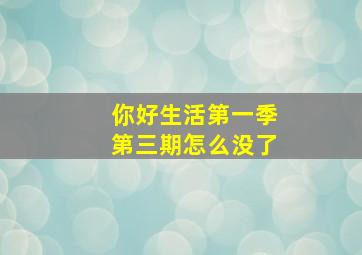 你好生活第一季
第三期怎么没了